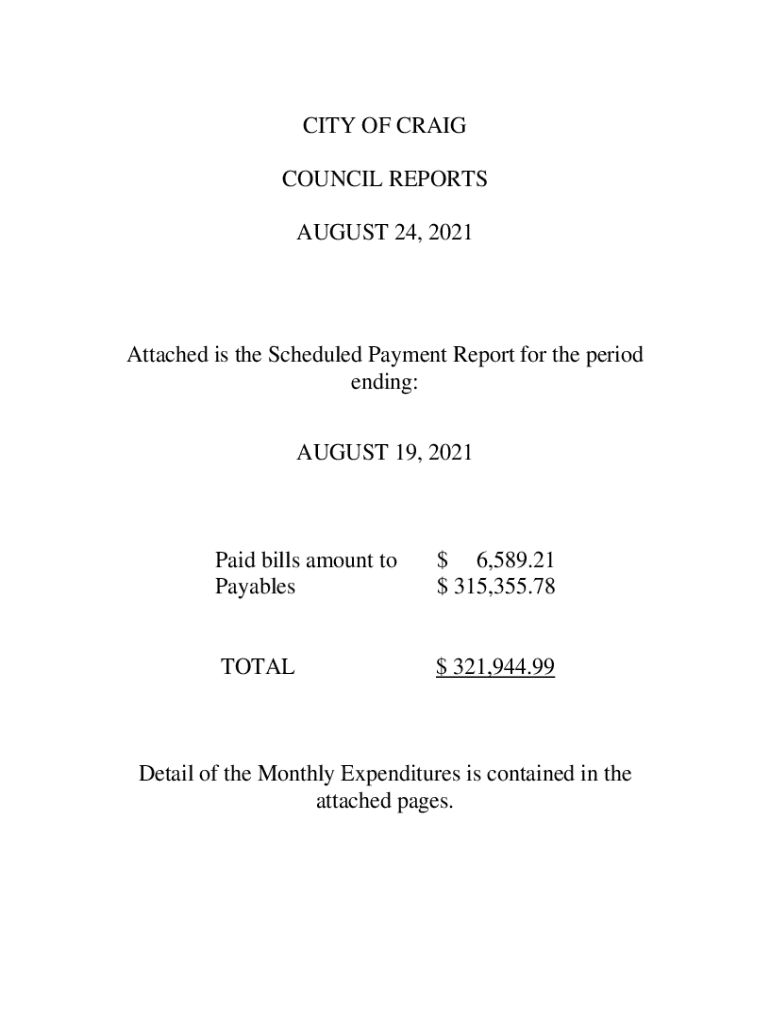 CITY OF CRAIG

COUNCIL REPORTS

AUGUST 24, 2021

Attached is the Scheduled Payment Report for the period ending:

AUGUST 19, 2021

Paid bills amount to $ 6,589.21
Payables $ 315,355.78

TOTAL $ 321,944.99

Detail of the Monthly Expenditures is contained in the attached pages.